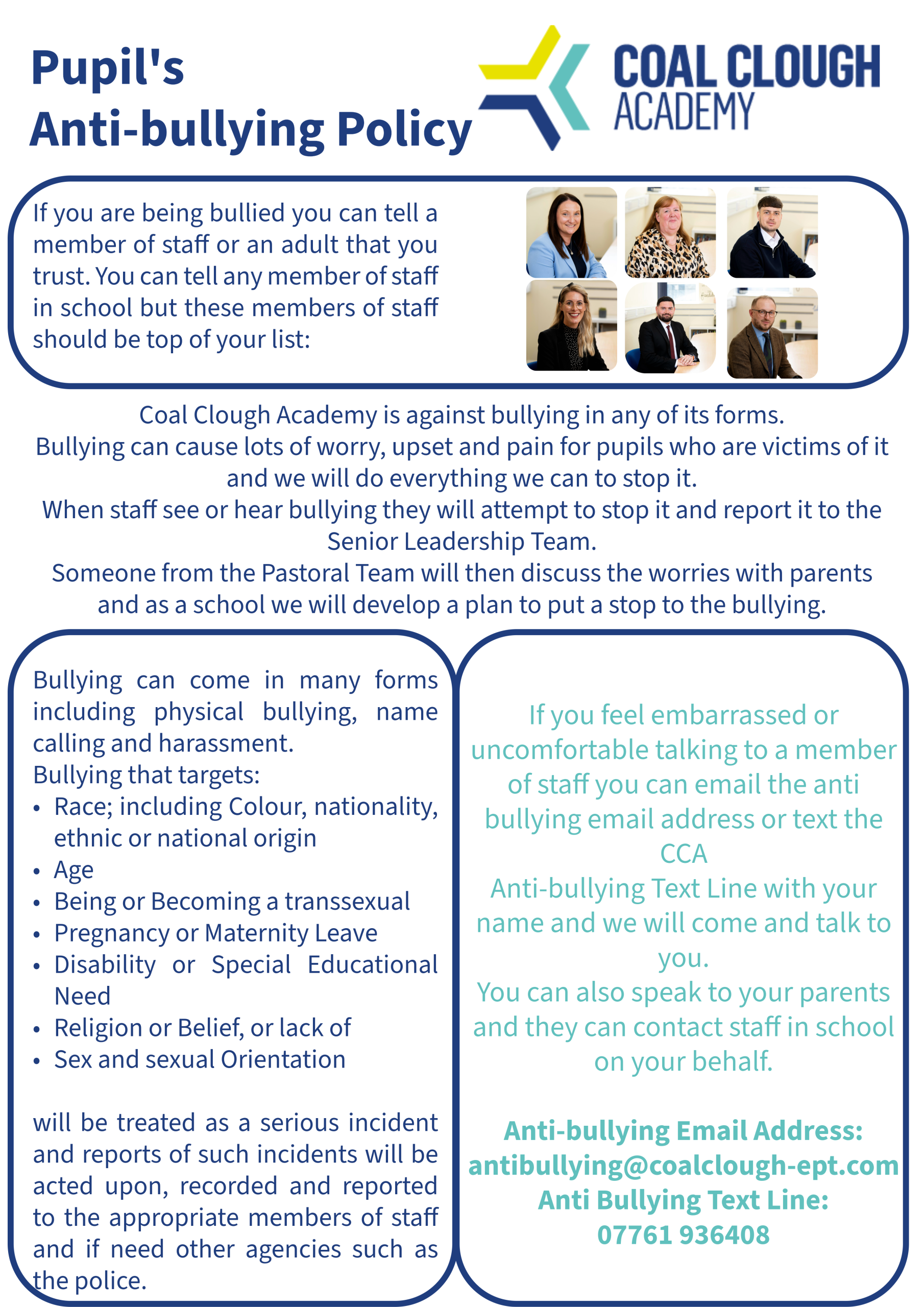 Pupil's
Anti-bullying Policy

COAL CLOUGH
ACADEMY

If you are being bullied you can tell a member of staff or an adult that you trust. You can tell any member of staff in school but these members of staff should be top of your list:

Coal Clough Academy is against bullying in any of its forms.
Bullying can cause lots of worry, upset and pain for pupils who are victims of it and we will do everything we can to stop it.
When staff see or hear bullying they will attempt to stop it and report it to the Senior Leadership Team.
Someone from the Pastoral Team will then discuss the worries with parents and as a school we will develop a plan to put a stop to the bullying.

Bullying can come in many forms including physical bullying, name calling and harassment.
Bullying that targets:
• Race; including Colour, nationality, ethnic or national origin
• Age
• Being or Becoming a transsexual
• Pregnancy or Maternity Leave
• Disability or Special Educational Need
• Religion or Belief, or lack of
• Sex and sexual Orientation

will be treated as a serious incident and reports of such incidents will be acted upon, recorded and reported to the appropriate members of staff and if need other agencies such as the police.

If you feel embarrassed or uncomfortable talking to a member of staff you can email the anti bullying email address or text the CCA
Anti-bullying Text Line with your name and we will come and talk to you.
You can also speak to your parents and they can contact staff in school on your behalf.

Anti-bullying Email Address:
antibullying@coalclough-ept.com
Anti Bullying Text Line:
07761 936408